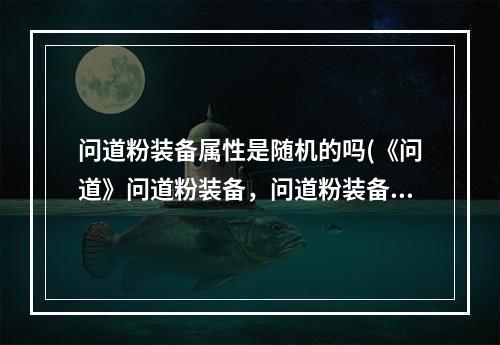 问道粉装备属性是随机的吗(《问道》问道粉装备，问道粉装备...